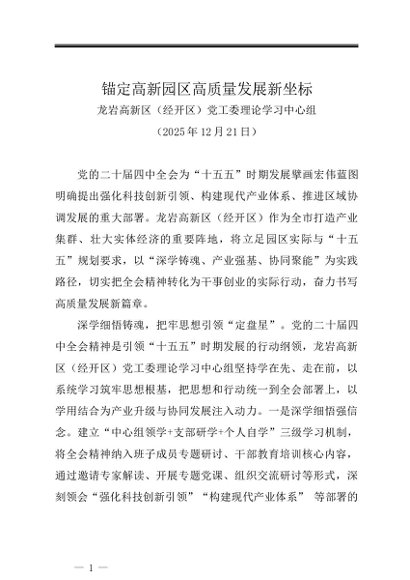 锚定高新园区高质量发展新坐标

龙岩高新区（经开区）党工委理论学习中心组

（2025年12月21日）

党的二十届四中全会为“十五五”时期发展擘画宏伟蓝图明确提出强化科技创新引领、构建现代产业体系、推进区域协调发展的重大部署。龙岩高新区（经开区）作为全市打造产业集群、壮大实体经济的重要阵地，将立足园区实际与“十五五”规划要求，以“深学铸魂、产业强基、协同聚能”为实践路径，切实把全会精神转化为干事创业的实际行动，奋力书写高质量发展新篇章。

深学细悟铸魂，把牢思想引领“定盘星”。党的二十届四中全会精神是引领“十五五”时期发展的行动纲领，龙岩高新区（经开区）党工委理论学习中心组坚持学在先、走在前，以系统学习筑牢思想根基，把思想和行动统一到全会部署上，以学用结合为产业升级与协同发展注入动力。一是深学细悟强信念。建立“中心组领学+支部研学+个人自学”三级学习机制，将全会精神纳入班子成员专题研讨、干部教育培训核心内容，通过邀请专家解读、开展专题党课、组织交流研讨等形式，深刻领会“强化科技创新引领”“构建现代产业体系” 等部署的

— 1 —